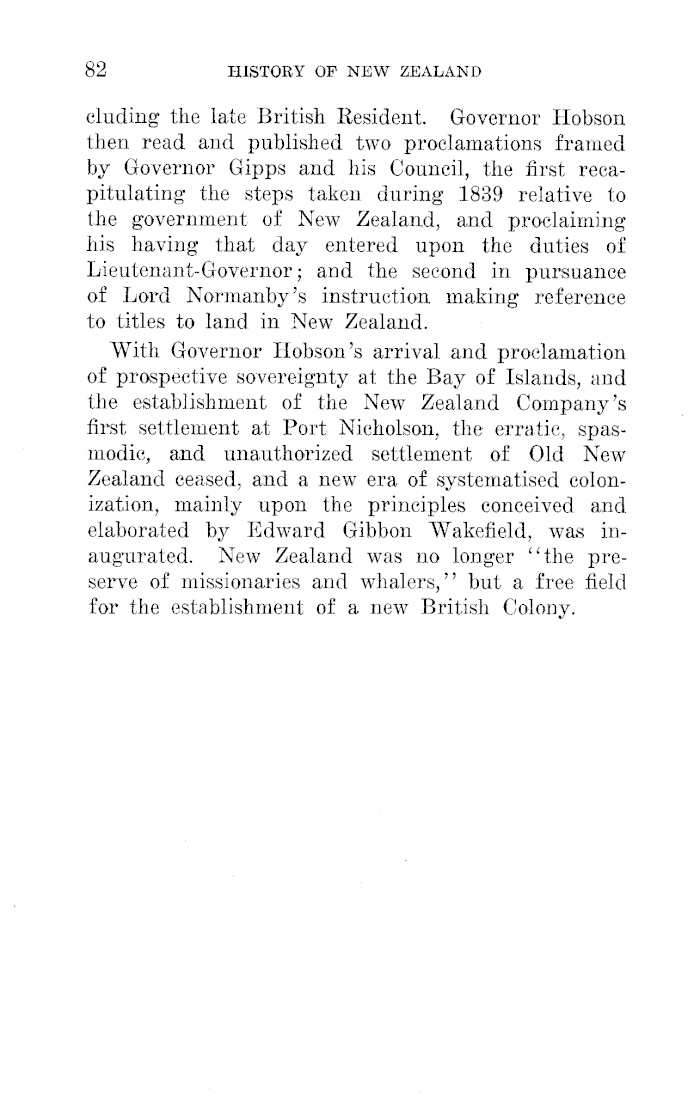 82 HISTORY OF NEW ZEALAND

cluding the late British Resident. Governor Hobson then read and published two proclamations framed by Governor Gipps and his Council, the first recapitulating the steps taken during 1839 relative to the government of New Zealand, and proclaiming his having that day entered upon the duties of Lieutenant-Governor; and the second in pursuance of Lord Normanby's instruction making reference to titles to land in New Zealand.

With Governor Hobson's arrival and proclamation of prospective sovereignty at the Bay of Islands, and the establishment of the New Zealand Company's first settlement at Port Nicholson, the erratic, spasmodic, and unauthorized settlement of Old New Zealand ceased, and a new era of systematised colonization, mainly upon the principles conceived and elaborated by Edward Gibbon Wakefield, was inaugurated. New Zealand was no longer "the preserve of missionaries and whalers," but a free field for the establishment of a new British Colony.